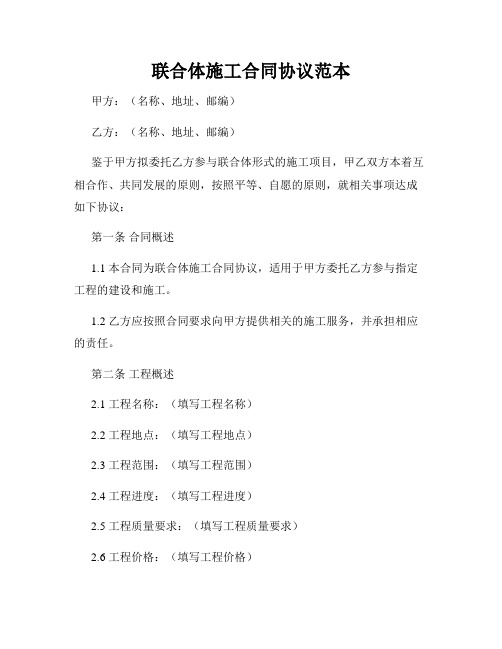 联合体施工合同协议范本

甲方：（名称、地址、邮编）

乙方：（名称、地址、邮编）

鉴于甲方拟委托乙方参与联合体形式的施工项目，甲乙双方本着互相合作、共同发展的原则，按照平等、自愿的原则，就相关事项达成如下协议：

第一条 合同概述

1.1 本合同为联合体施工合同协议，适用于甲方委托乙方参与指定工程的建设和施工。

1.2 乙方应按照合同要求向甲方提供相关的施工服务，并承担相应的责任。

第二条 工程概述

2.1 工程名称：（填写工程名称）

2.2 工程地点：（填写工程地点）

2.3 工程范围：（填写工程范围）

2.4 工程进度：（填写工程进度）

2.5 工程质量要求：（填写工程质量要求）

2.6 工程价格：（填写工程价格）